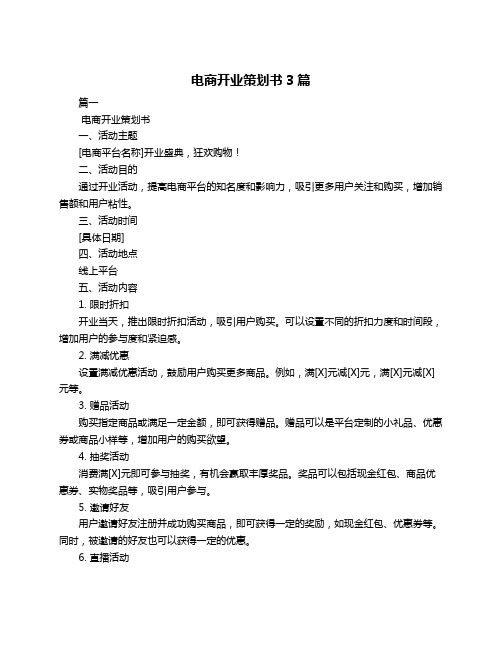 电商开业策划书 3 篇

篇一

电商开业策划书

一、活动主题

[电商平台名称]开业盛典，狂欢购物！

二、活动目的

通过开业活动，提高电商平台的知名度和影响力，吸引更多用户关注和购买，增加销售额和用户粘性。

三、活动时间

[具体日期]

四、活动地点

线上平台

五、活动内容

1. 限时折扣

开业当天，推出限时折扣活动，吸引用户购买。可以设置不同的折扣力度和时间段，增加用户的参与度和紧迫感。

2. 满减优惠

设置满减优惠活动，鼓励用户购买更多商品。例如，满[X]元减[X]元，满[X]元减[X]元等。

3. 赠品活动

购买指定商品或满足一定金额，即可获得赠品。赠品可以是平台定制的小礼品、优惠券或商品小样等，增加用户的购买欲望。

4. 抽奖活动

消费满[X]元即可参与抽奖，有机会赢取丰厚奖品。奖品可以包括现金红包、商品优惠券、实物奖品等，吸引用户参与。

5. 邀请好友

用户邀请好友注册并成功购买商品，即可获得一定的奖励，如现金红包、优惠券等。同时，被邀请的好友也可以获得一定的优惠。

6. 直播活动